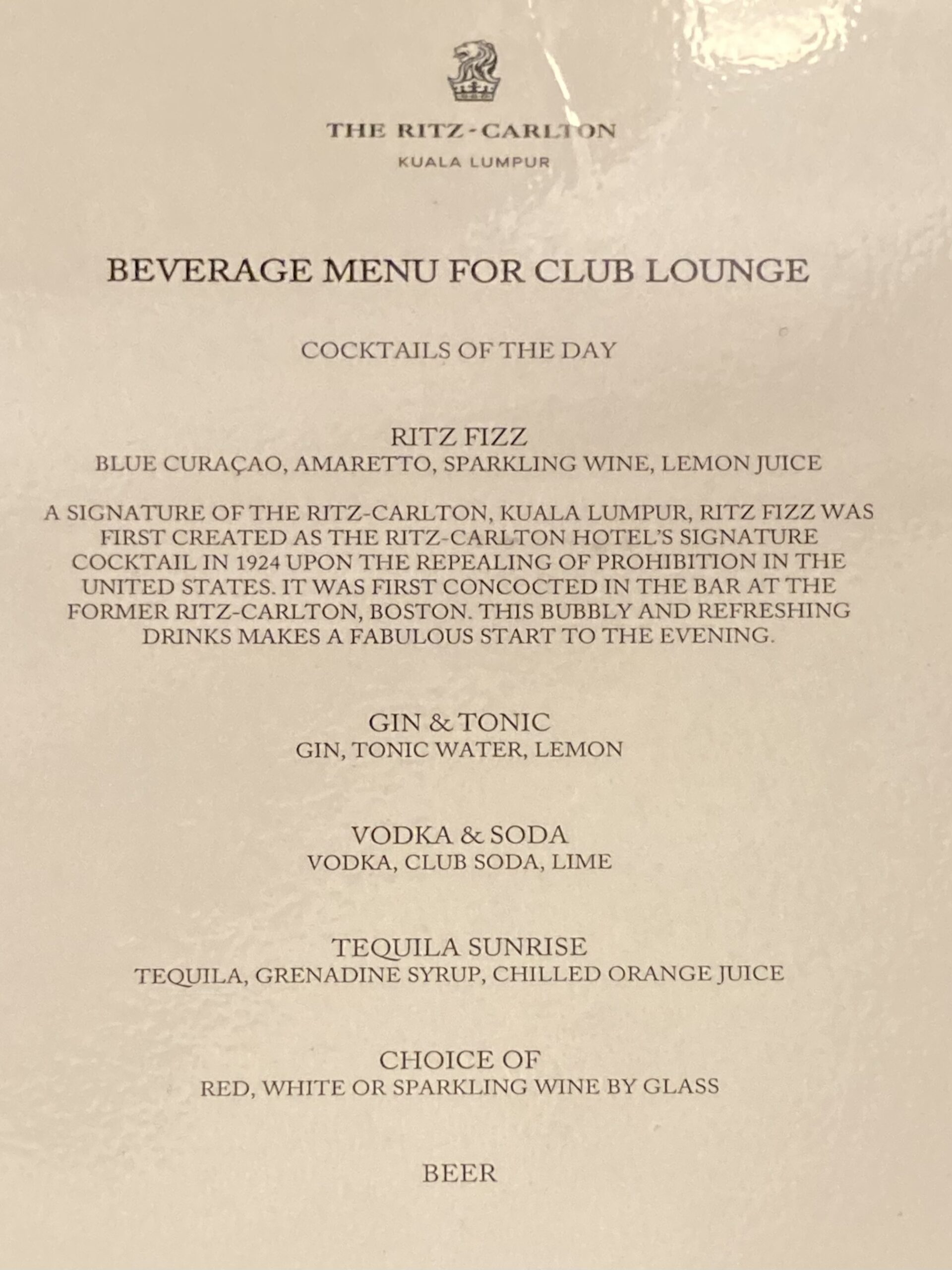 THE RITZ-CARLTON
KUALA LUMPUR

BEVERAGE MENU FOR CLUB LOUNGE

COCKTAILS OF THE DAY

RITZ FIZZ
BLUE CURAÇAO, AMARETTO, SPARKLING WINE, LEMON JUICE

A SIGNATURE OF THE RITZ-CARLTON, KUALA LUMPUR, RITZ FIZZ WAS FIRST CREATED AS THE RITZ-CARLTON HOTEL'S SIGNATURE COCKTAIL IN 1924 UPON THE REPEALING OF PROHIBITION IN THE UNITED STATES. IT WAS FIRST CONCOCTED IN THE BAR AT THE FORMER RITZ-CARLTON, BOSTON. THIS BUBBLY AND REFRESHING DRINKS MAKES A FABULOUS START TO THE EVENING.

GIN & TONIC
GIN, TONIC WATER, LEMON

VODKA & SODA
VODKA, CLUB SODA, LIME

TEQUILA SUNRISE
TEQUILA, GRENADINE SYRUP, CHILLED ORANGE JUICE

CHOICE OF
RED, WHITE OR SPARKLING WINE BY GLASS

BEER